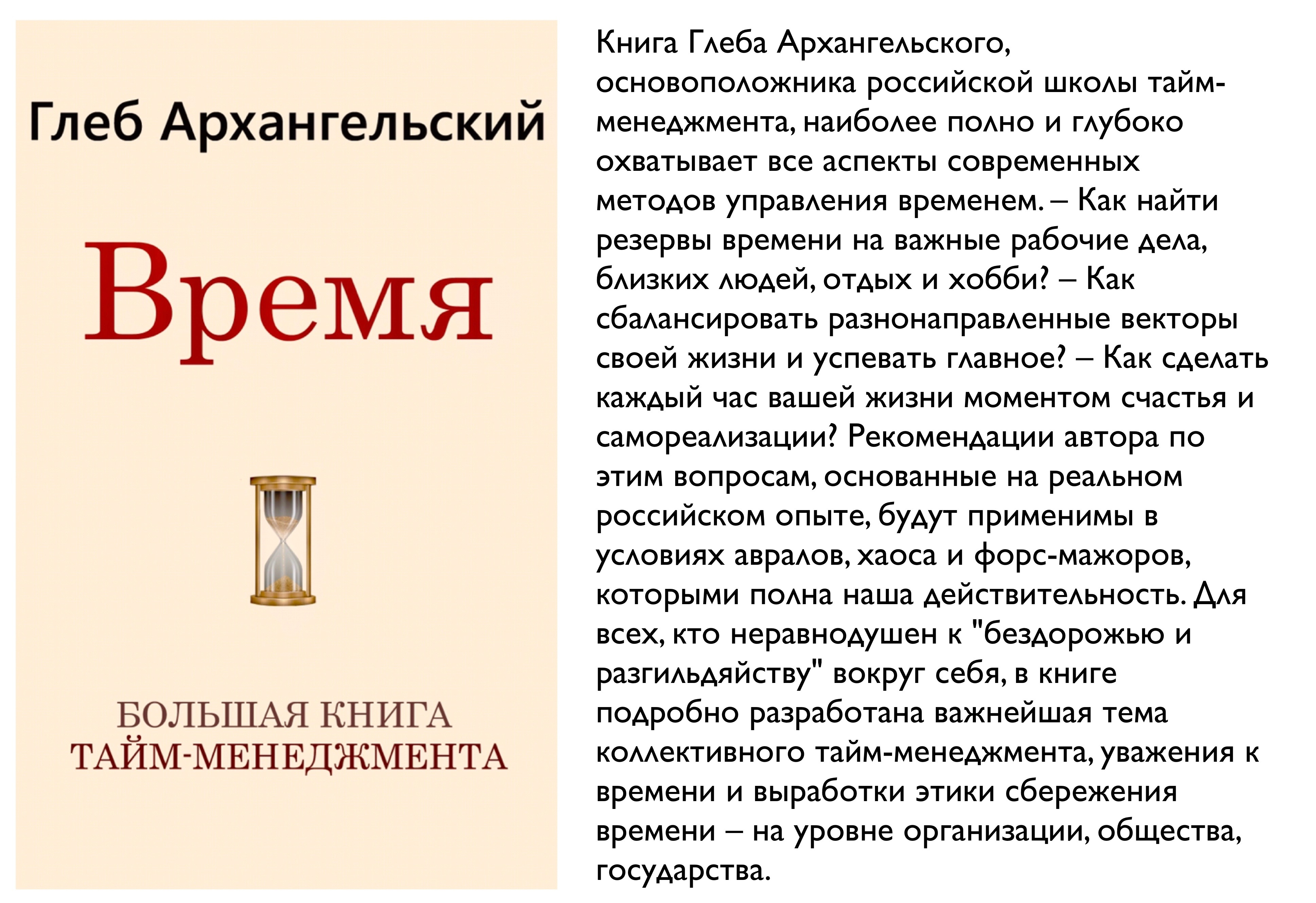 Глеб Архангельский

Время

БОЛЬШАЯ КНИГА
ТАЙМ-МЕНЕДЖМЕНТА

Книга Глеба Архангельского, основоположника российской школы тайм-менеджмента, наиболее полно и глубоко охватывает все аспекты современных методов управления временем. – Как найти резервы времени на важные рабочие дела, близких людей, отдых и хобби? – Как сбалансировать разнонаправленные векторы своей жизни и успевать главное? – Как сделать каждый час вашей жизни моментом счастья и самореализации? Рекомендации автора по этим вопросам, основанные на реальном российском опыте, будут применимы в условиях авралов, хаоса и форс-мажоров, которыми полна наша действительность. Для всех, кто неравнодушен к "бездорожью и разгильдяйству" вокруг себя, в книге подробно разработана важнейшая тема коллективного тайм-менеджмента, уважения к времени и выработки этики сбережения времени – на уровне организации, общества, государства.